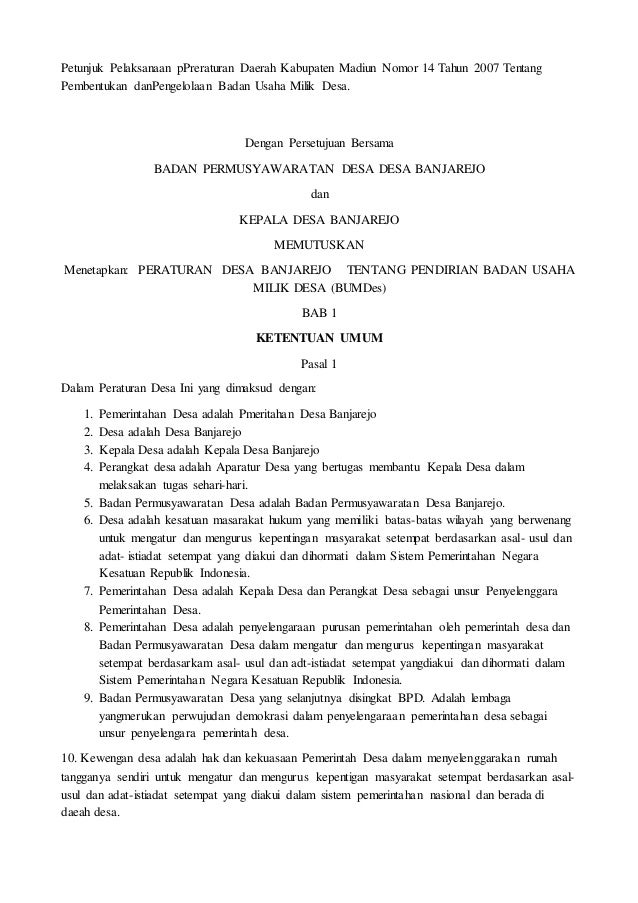 Petunjuk Pelaksanaan pPreraturan Daerah Kabupaten Madiun Nomor 14 Tahun 2007 Tentang Pembentukan danPengelolaan Badan Usaha Milik Desa.

Dengan Persetujuan Bersama

BADAN PERMUSYAWARATAN DESA DESA BANJAREJO

dan

KEPALA DESA BANJAREJO

MEMUTUSKAN

Menetapkan: PERATURAN DESA BANJAREJO TENTANG PENDIRIAN BADAN USAHA MILIK DESA (BUMDes)

BAB 1

KETENTUAN UMUM

Pasal 1

Dalam Peraturan Desa Ini yang dimaksud dengan:

1. Pemerintahan Desa adalah Pmeritahan Desa Banjarejo
2. Desa adalah Desa Banjarejo
3. Kepala Desa adalah Kepala Desa Banjarejo
4. Perangkat desa adalah Aparatur Desa yang bertugas membantu Kepala Desa dalam melaksakan tugas sehari-hari.
5. Badan Permusyawaratan Desa adalah Badan Permusyawaratan Desa Banjarejo.
6. Desa adalah kesatuan masarakat hukum yang memiliki batas-batas wilayah yang berwenang untuk mengatur dan mengurus kepentingan masyarakat setempat berdasarkan asal- usul dan adat- istiadat setempat yang diakui dan dihormati dalam Sistem Pemerintahan Negara Kesatuan Republik Indonesia.
7. Pemerintahan Desa adalah Kepala Desa dan Perangkat Desa sebagai unsur Penyelenggara Pemerintahan Desa.
8. Pemerintahan Desa adalah penyelengaraan purusan pemerintahan oleh pemerintah desa dan Badan Permusyawaratan Desa dalam mengatur dan mengurus kepentingan masyarakat setempat berdasarkam asal- usul dan adt-istiadat setempat yangdiakui dan dihormati dalam Sistem Pemerintahan Negara Kesatuan Republik Indonesia.
9. Badan Permusyawaratan Desa yang selanjutnya disingkat BPD. Adalah lembaga yangmerukan perwujudan demokrasi dalam penyelengaraan pemerintahan desa sebagai unsur penyelengara pemerintah desa.

10. Kewengan desa adalah hak dan kekuasaan Pemerintah Desa dalam menyelenggarakan rumah tangganya sendiri untuk mengatur dan mengurus kepentigan masyarakat setempat berdasarkan asal-usul dan adat-istiadat setempat yang diakui dalam sistem pemerintahan nasional dan berada di daeah desa.